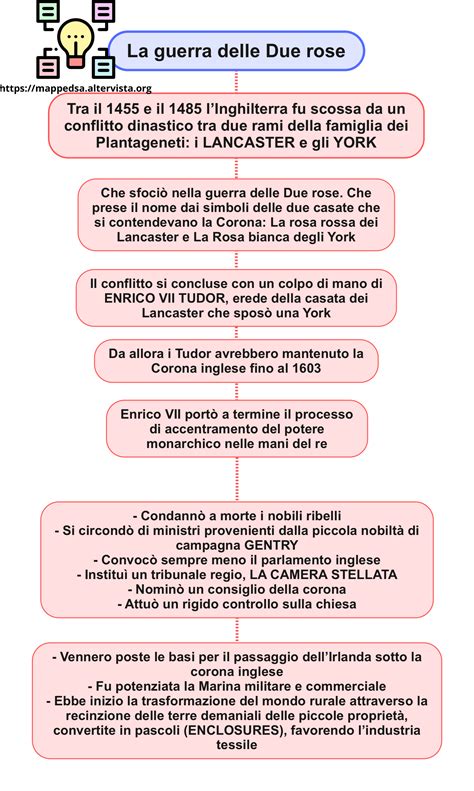 https://mappedsa.altervista.org

La guerra delle Due rose

Tra il 1455 e il 1485 l'Inghilterra fu scossa da un conflitto dinastico tra due rami della famiglia dei Plantageneti: i LANCASTER e gli YORK

Che sfociò nella guerra delle Due rose. Che prese il nome dai simboli delle due casate che si contendevano la Corona: La rosa rossa dei Lancaster e La Rosa bianca degli York

Il conflitto si concluse con un colpo di mano di ENRICO VII TUDOR, erede della casata dei Lancaster che sposò una York

Da allora i Tudor avrebbero mantenuto la Corona inglese fino al 1603

Enrico VII portò a termine il processo di accentramento del potere monarchico nelle mani del re

- Condannò a morte i nobili ribelli
- Si circondò di ministri provenienti dalla piccola nobiltà di campagna GENTRY
- Convocò sempre meno il parlamento inglese
- Instituì un tribunale regio, LA CAMERA STELLATA
- Nominò un consiglio della corona
- Attuò un rigido controllo sulla chiesa

- Vennero poste le basi per il passaggio dell'Irlanda sotto la corona inglese
- Fu potenziata la Marina militare e commerciale
- Ebbe inizio la trasformazione del mondo rurale attraverso la recinzione delle terre demaniali delle piccole proprietà, convertite in pascoli (ENCLOSURES), favorendo l'industria tessile